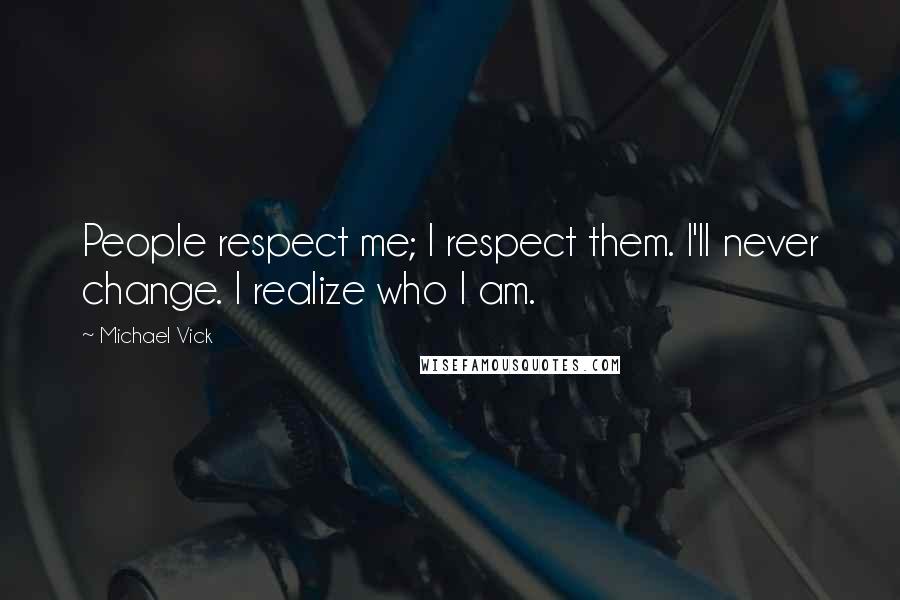 People respect me; I respect them. I'll never change. I realize who I am.

~ Michael Vick

WISEFAMOUSQUOTES.COM